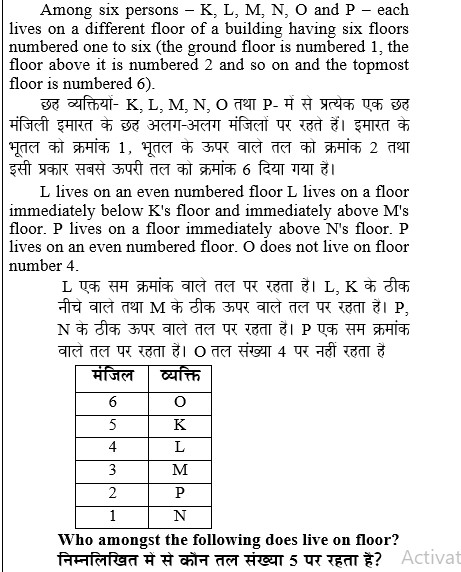 Among six persons – K, L, M, N, O and P – each lives on a different floor of a building having six floors numbered one to six (the ground floor is numbered 1, the floor above it is numbered 2 and so on and the topmost floor is numbered 6).

छह व्यक्तियों- K, L, M, N, O तथा P- में से प्रत्येक एक छह मंजिली इमारत के छह अलग-अलग मंजिलों पर रहते हैं। इमारत के भूतल को क्रमांक 1, भूतल के ऊपर वाले तल को क्रमांक 2 तथा इसी प्रकार सबसे ऊपरी तल को क्रमांक 6 दिया गया है।

L lives on an even numbered floor L lives on a floor immediately below K's floor and immediately above M's floor. P lives on a floor immediately above N's floor. P lives on an even numbered floor. O does not live on floor number 4.

L एक सम क्रमांक वाले तल पर रहता है। L, K के ठीक नीचे वाले तथा M के ठीक ऊपर वाले तल पर रहता है। P, N के ठीक ऊपर वाले तल पर रहता है। P एक सम क्रमांक वाले तल पर रहता है। O तल संख्या 4 पर नहीं रहता है

| मंजिल | व्यक्ति |
|---|---|
| 6 | O |
| 5 | K |
| 4 | L |
| 3 | M |
| 2 | P |
| 1 | N |

Who amongst the following does live on floor?
निम्नलिखित में से कौन तल संख्या 5 पर रहता है?

Activat